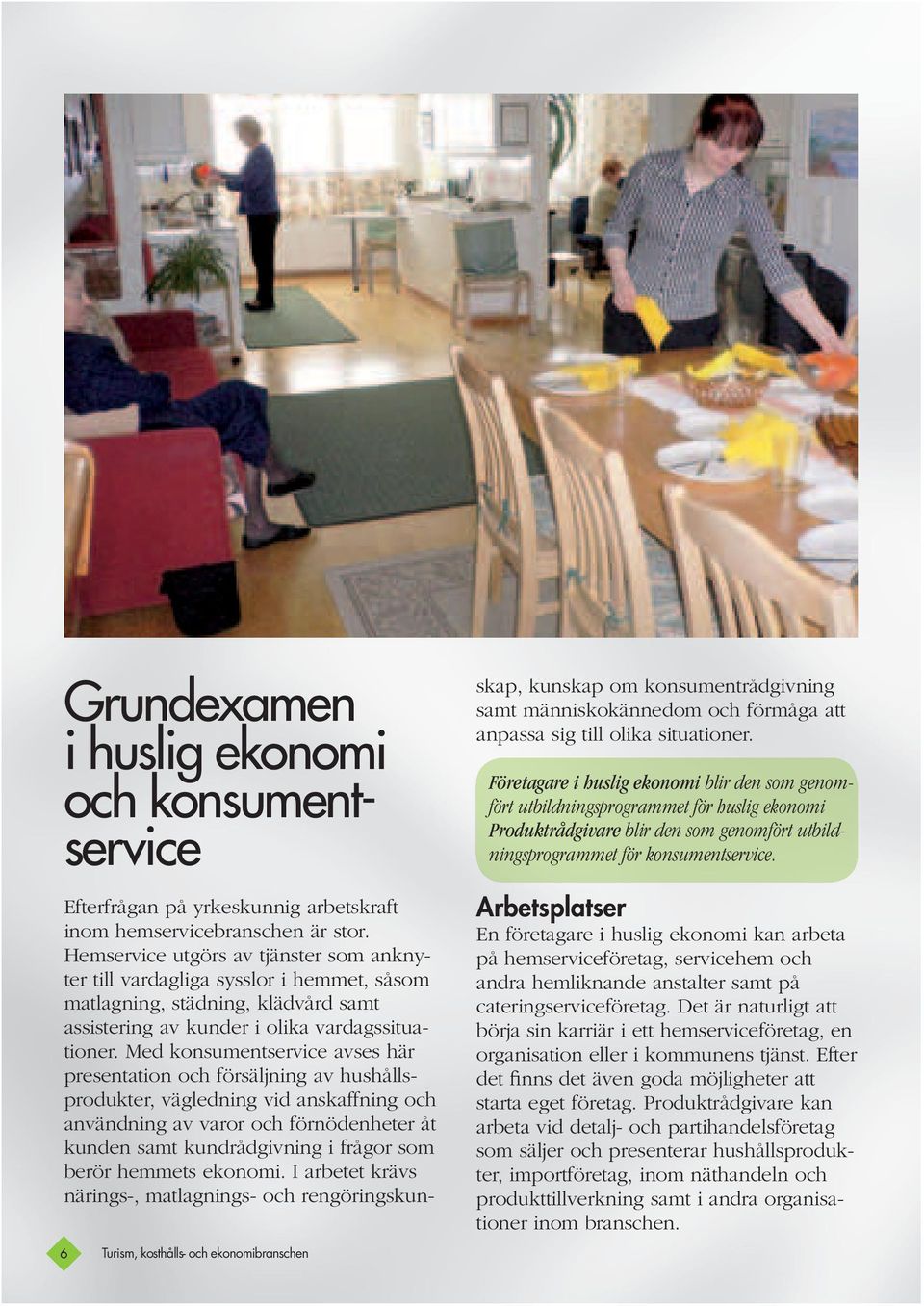 Grundexamen i huslig ekonomi och konsumentservice

Efterfrågan på yrkeskunnig arbetskraft inom hemservicebranschen är stor. Hemservice utgörs av tjänster som anknyter till vardagliga sysslor i hemmet, såsom matlagning, städning, klädvård samt assistering av kunder i olika vardagssituationer. Med konsumentservice avses här presentation och försäljning av hushållsprodukter, vägledning vid anskaffning och användning av varor och förnödenheter åt kunden samt kundrådgivning i frågor som berör hemmets ekonomi. I arbetet krävs närings-, matlagnings- och rengöringskunskap, kunskap om konsumentrådgivning samt människokännedom och förmåga att anpassa sig till olika situationer.

Företagare i huslig ekonomi blir den som genomfört utbildningsprogrammet för huslig ekonomi Produktrådgivare blir den som genomfört utbildningsprogrammet för konsumentservice.

Arbetsplatser
En företagare i huslig ekonomi kan arbeta på hemserviceföretag, servicehem och andra hemliknande anstalter samt på cateringserviceföretag. Det är naturligt att börja sin karriär i ett hemserviceföretag, en organisation eller i kommunens tjänst. Efter det finns det även goda möjligheter att starta eget företag. Produktrådgivare kan arbeta vid detalj- och partihandelsföretag som säljer och presenterar hushållsprodukter, importföretag, inom näthandeln och produkttillverkning samt i andra organisationer inom branschen.

6 Turism, kosthålls- och ekonomibranschen